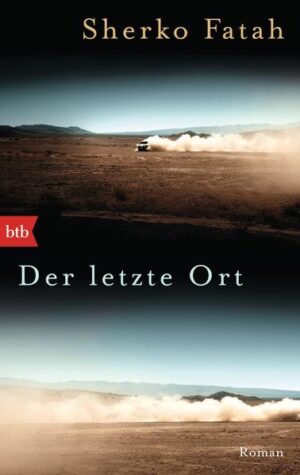 Sherko Fatah

btb

Der letzte Ort

Roman